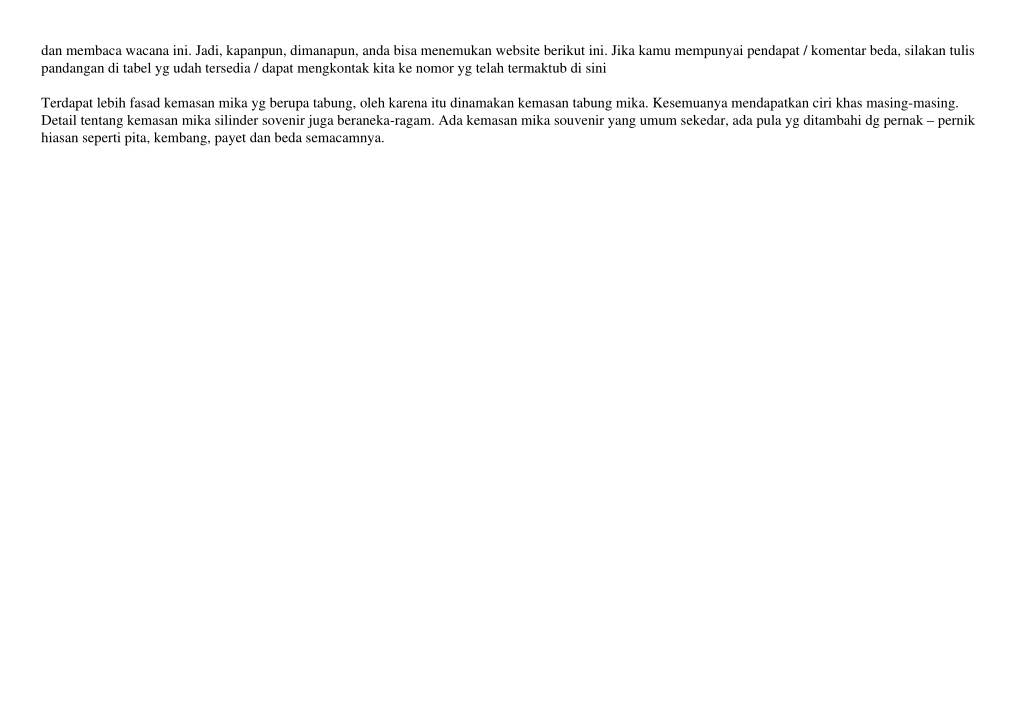 dan membaca wacana ini. Jadi, kapanpun, dimanapun, anda bisa menemukan website berikut ini. Jika kamu mempunyai pendapat / komentar beda, silakan tulis pandangan di tabel yg udah tersedia / dapat mengkontak kita ke nomor yg telah termaktub di sini

Terdapat lebih fasad kemasan mika yg berupa tabung, oleh karena itu dinamakan kemasan tabung mika. Kesemuanya mendapatkan ciri khas masing-masing. Detail tentang kemasan mika silinder sovenir juga beraneka-ragam. Ada kemasan mika souvenir yang umum sekedar, ada pula yg ditambahi dg pernak – pernik hiasan seperti pita, kembang, payet dan beda semacamnya.